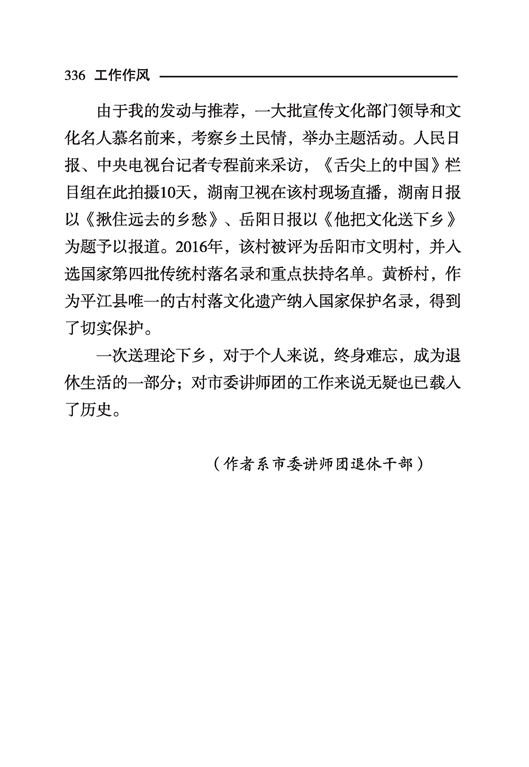 336 工作作风

由于我的发动与推荐，一大批宣传文化部门领导和文化名人慕名前来，考察乡土民情，举办主题活动。人民日报、中央电视台记者专程前来采访，《舌尖上的中国》栏目组在此拍摄10天，湖南卫视在该村现场直播，湖南日报以《揪住远去的乡愁》、岳阳日报以《他把文化送下乡》为题予以报道。2016年，该村被评为岳阳市文明村，并入选国家第四批传统村落名录和重点扶持名单。黄桥村，作为平江县唯一的古村落文化遗产纳入国家保护名录，得到了切实保护。

一次送理论下乡，对于个人来说，终身难忘，成为退休生活的一部分；对市委讲师团的工作来说无疑也已载入了历史。

（作者系市委讲师团退休干部）